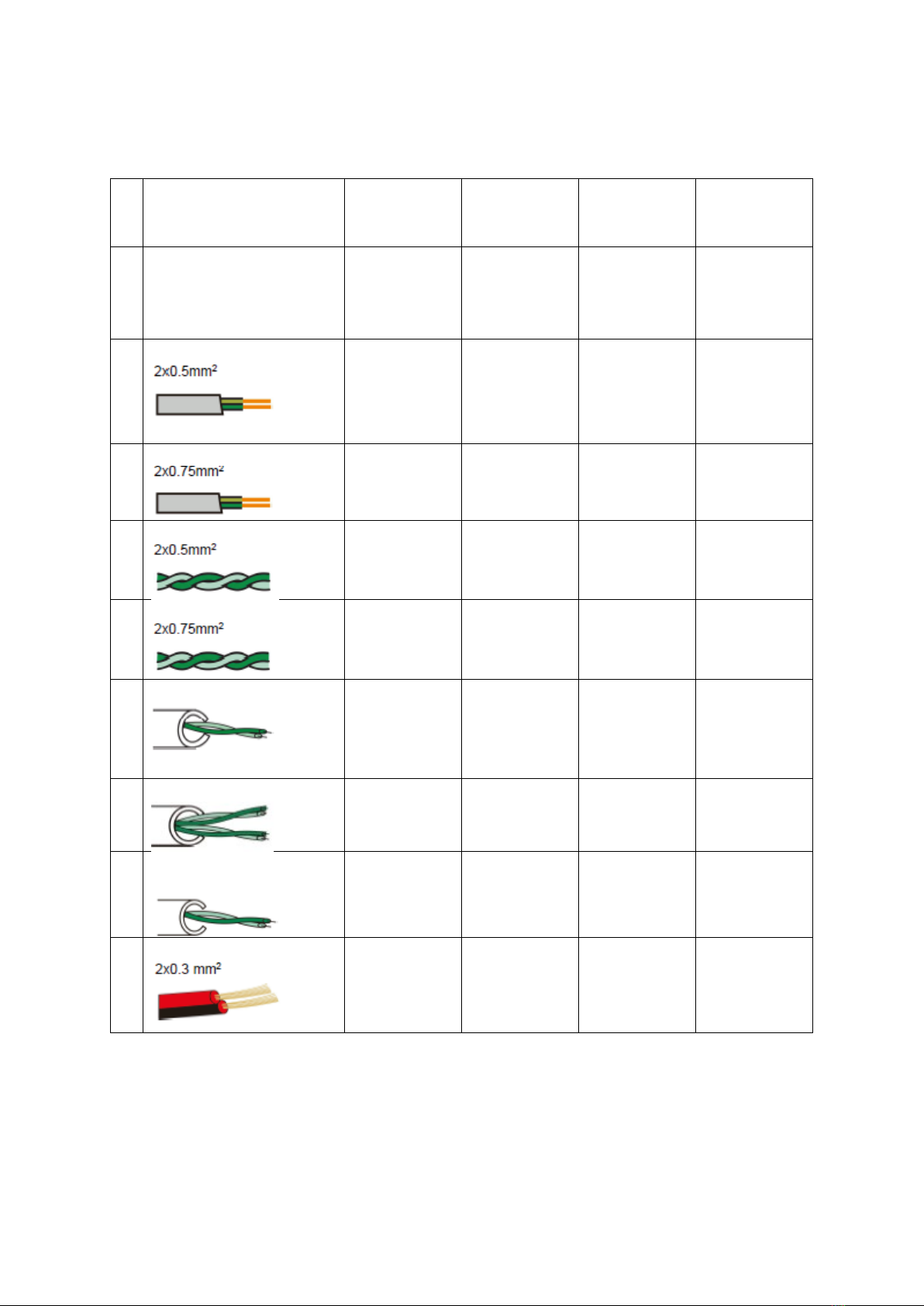 | | | | | | |
|---|---|---|---|---|---|
| | | | | | |
| | $2x0.5mm^2$ | | | | |
| | $2x0.75mm^2$ | | | | |
| | $2x0.5mm^2$ | | | | |
| | $2x0.75mm^2$ | | | | |
| | | | | | |
| | | | | | |
| | | | | | |
| | $2x0.3\ mm^2$ | | | | |